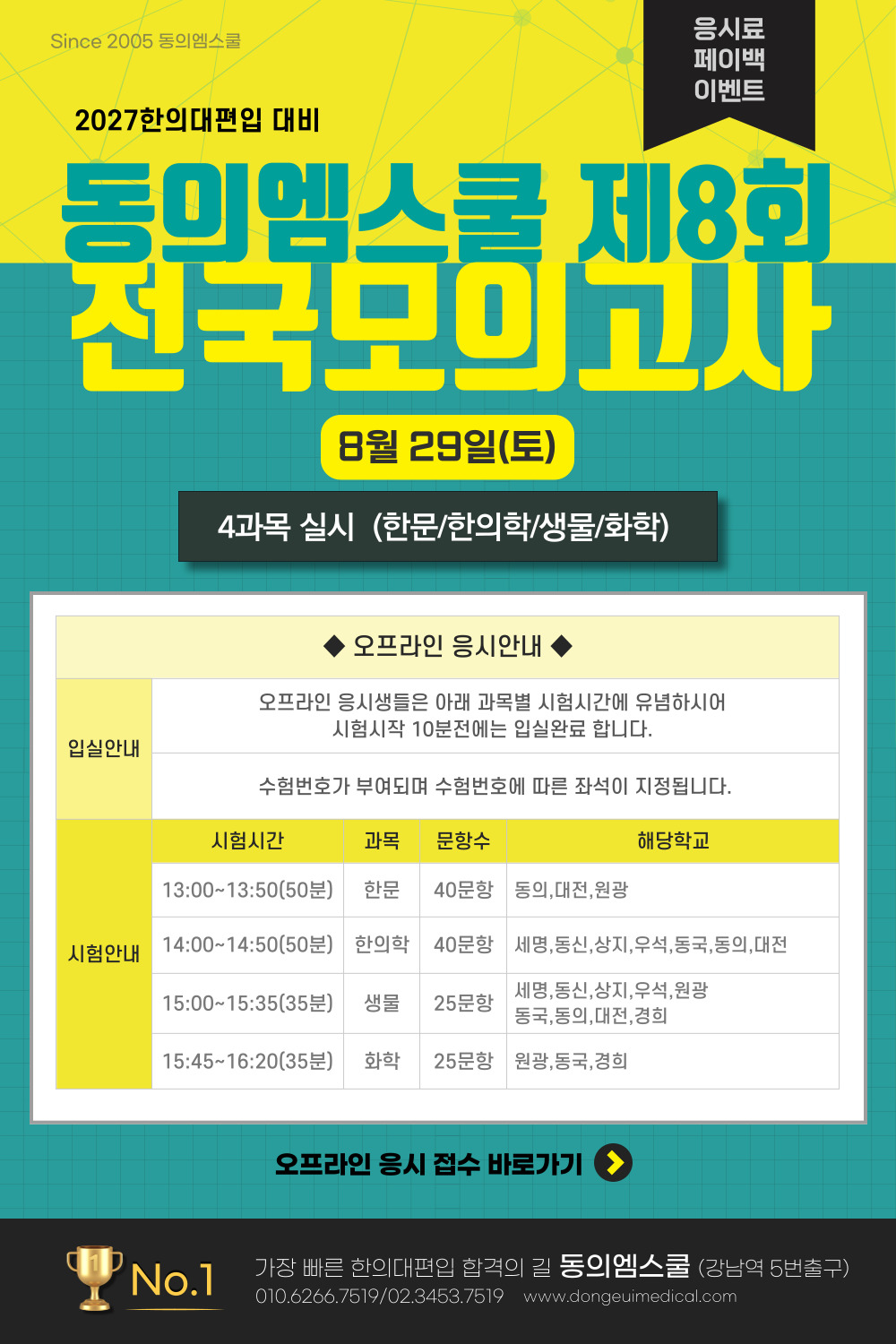 Since 2005 동의엠스쿨

응시료
페이백
이벤트

2027한의대편입 대비

동의엠스쿨 제8회
전국모의고사

8월 29일(토)

4과목 실시 (한문/한의학/생물/화학)

◆ 오프라인 응시안내 ◆

입실안내

오프라인 응시생들은 아래 과목별 시험시간에 유념하시어 시험시작 10분전에는 입실완료 합니다.

수험번호가 부여되며 수험번호에 따른 좌석이 지정됩니다.

시험안내

| 시험시간 | 과목 | 문항수 | 해당학교 |
|---|---|---|---|
| 13:00~13:50(50분) | 한문 | 40문항 | 동의,대전,원광 |
| 14:00~14:50(50분) | 한의학 | 40문항 | 세명,동신,상지,우석,동국,동의,대전 |
| 15:00~15:35(35분) | 생물 | 25문항 | 세명,동신,상지,우석,원광 동국,동의,대전,경희 |
| 15:45~16:20(35분) | 화학 | 25문항 | 원광,동국,경희 |

오프라인 응시 접수 바로가기

No.1

가장 빠른 한의대편입 합격의 길 동의엠스쿨 (강남역 5번출구)
010.6266.7519/02.3453.7519 www.dongeuimedical.com